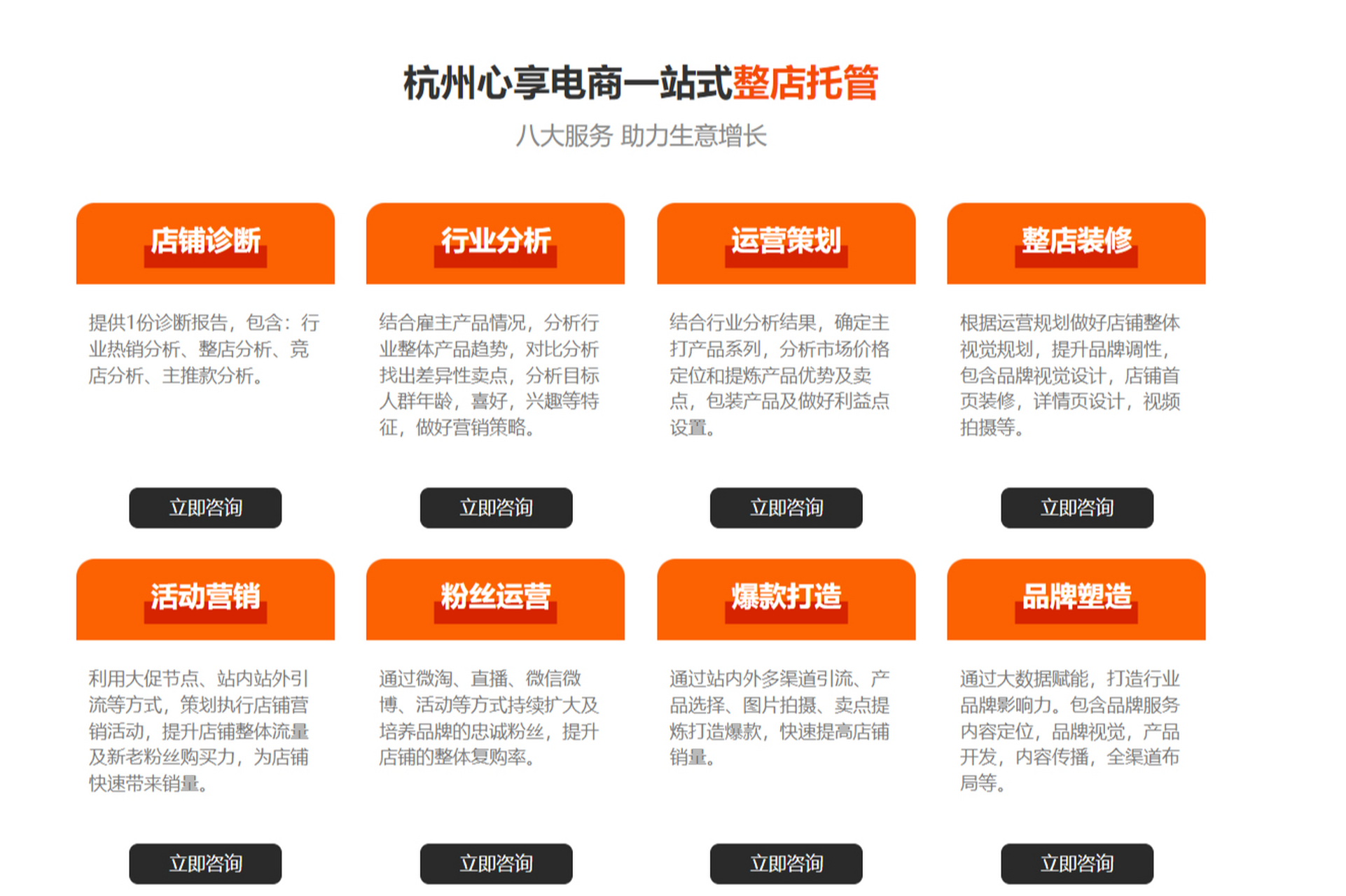 杭州心享电商一站式整店托管

八大服务 助力生意增长

店铺诊断

提供1份诊断报告，包含：行业热销分析、整店分析、竞店分析、主推款分析。

立即咨询

行业分析

结合雇主产品情况，分析行业整体产品趋势，对比分析找出差异性卖点，分析目标人群年龄，喜好，兴趣等特征，做好营销策略。

立即咨询

运营策划

结合行业分析结果，确定主打产品系列，分析市场价格定位和提炼产品优势及卖点，包装产品及做好利益点设置。

立即咨询

整店装修

根据运营规划做好店铺整体视觉规划，提升品牌调性，包含品牌视觉设计，店铺首页装修，详情页设计，视频拍摄等。

立即咨询

活动营销

利用大促节点、站内站外引流等方式，策划执行店铺营销活动，提升店铺整体流量及新老粉丝购买力，为店铺快速带来销量。

立即咨询

粉丝运营

通过微淘、直播、微信微博、活动等方式持续扩大及培养品牌的忠诚粉丝，提升店铺的整体复购率。

立即咨询

爆款打造

通过站内外多渠道引流、产品选择、图片拍摄、卖点提炼打造爆款，快速提高店铺销量。

立即咨询

品牌塑造

通过大数据赋能，打造行业品牌影响力。包含品牌服务内容定位，品牌视觉，产品开发，内容传播，全渠道布局等。

立即咨询